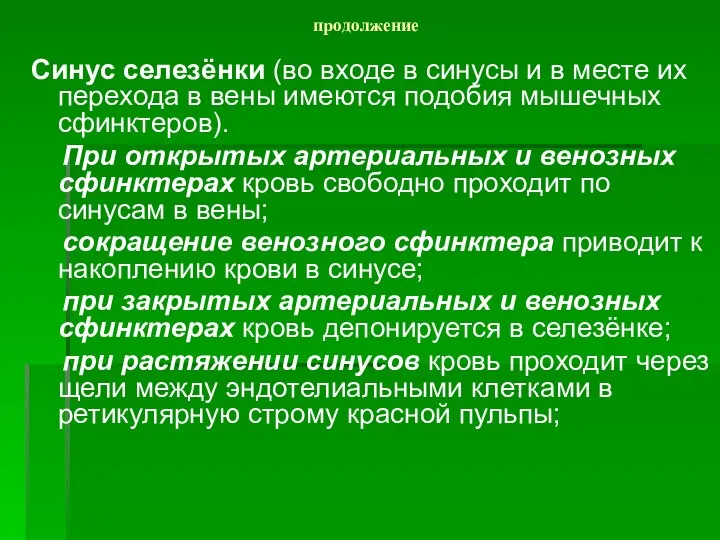 продолжение

Синус селезёнки (во входе в синусы и в месте их перехода в вены имеются подобия мышечных сфинктеров).

При открытых артериальных и венозных сфинктерах кровь свободно проходит по синусам в вены;

сокращение венозного сфинктера приводит к накоплению крови в синусе;

при закрытых артериальных и венозных сфинктерах кровь депонируется в селезёнке;

при растяжении синусов кровь проходит через щели между эндотелиальными клетками в ретикулярную строму красной пульпы;